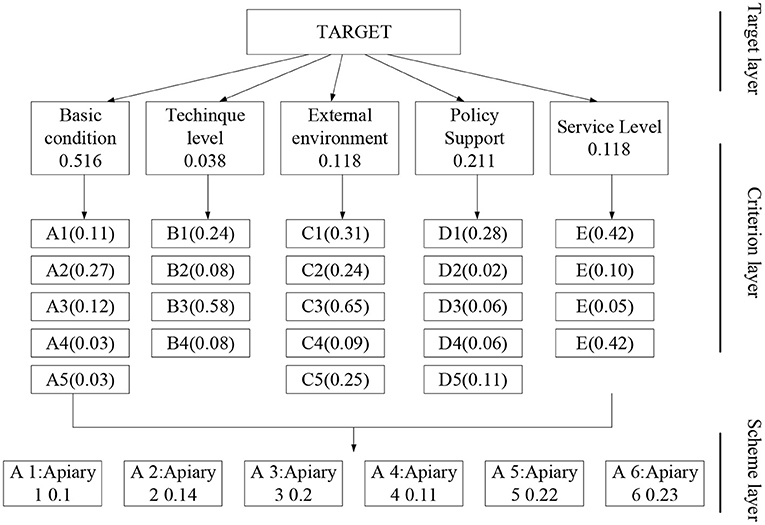 TARGET

Target layer

Basic condition 0.516

Techinque level 0.038

External environment 0.118

Policy Support 0.211

Service Level 0.118

Criterion layer

A1(0.11)
A2(0.27)
A3(0.12)
A4(0.03)
A5(0.03)

B1(0.24)
B2(0.08)
B3(0.58)
B4(0.08)

C1(0.31)
C2(0.24)
C3(0.65)
C4(0.09)
C5(0.25)

D1(0.28)
D2(0.02)
D3(0.06)
D4(0.06)
D5(0.11)

E(0.42)
E(0.10)
E(0.05)
E(0.42)

Scheme layer

A 1:Apiary 1 0.1

A 2:Apiary 2 0.14

A 3:Apiary 3 0.2

A 4:Apiary 4 0.11

A 5:Apiary 5 0.22

A 6:Apiary 6 0.23